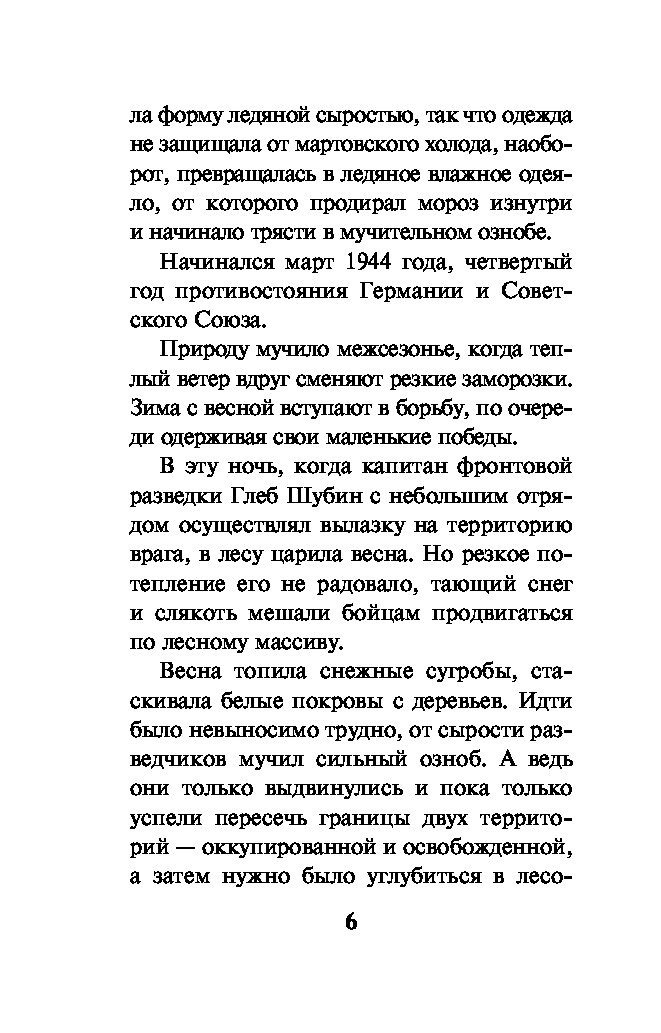 ла форму ледяной сыростью, так что одежда не защищала от мартовского холода, наоборот, превращалась в ледяное влажное одеяло, от которого продирал мороз изнутри и начинало трясти в мучительном ознобе.

Начинался март 1944 года, четвертый год противостояния Германии и Советского Союза.

Природу мучило межсезонье, когда теплый ветер вдруг сменяют резкие заморозки. Зима с весной вступают в борьбу, по очереди одерживая свои маленькие победы.

В эту ночь, когда капитан фронтовой разведки Глеб Шубин с небольшим отрядом осуществлял вылазку на территорию врага, в лесу царила весна. Но резкое потепление его не радовало, тающий снег и слякоть мешали бойцам продвигаться по лесному массиву.

Весна топила снежные сугробы, стаскивала белые покровы с деревьев. Идти было невыносимо трудно, от сырости разведчиков мучил сильный озноб. А ведь они только выдвинулись и пока только успели пересечь границы двух территорий — оккупированной и освобожденной, а затем нужно было углубиться в лесо-

6